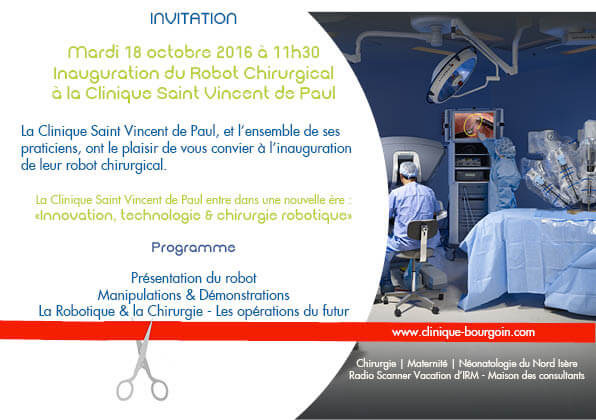 INVITATION

Mardi 18 octobre 2016 à 11h30
Inauguration du Robot Chirurgical
à la Clinique Saint Vincent de Paul

La Clinique Saint Vincent de Paul, et l'ensemble de ses praticiens, ont le plaisir de vous convier à l'inauguration de leur robot chirurgical.

La Clinique Saint Vincent de Paul entre dans une nouvelle ère :
«Innovation, technologie & chirurgie robotique»

Programme

Présentation du robot
Manipulations & Démonstrations
La Robotique & la Chirurgie - Les opérations du futur

www.clinique-bourgoin.com

Chirurgie | Maternité | Néonatologie du Nord Isère
Radio Scanner Vacation d'IRM - Maison des consultants